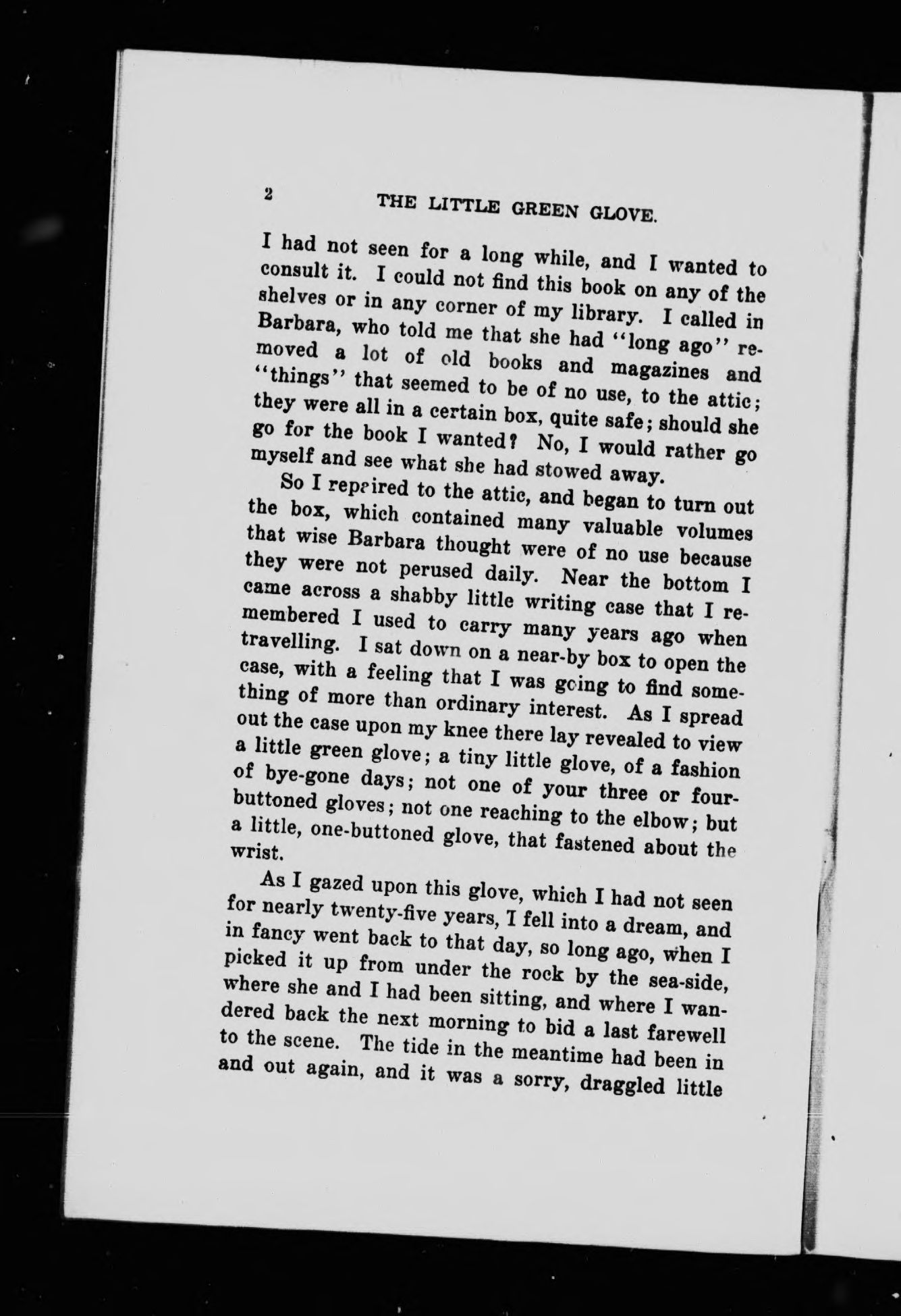 2 THE LITTLE GREEN GLOVE.

I had not seen for a long while, and I wanted to consult it. I could not find this book on any of the shelves or in any corner of my library. I called in Barbara, who told me that she had "long ago" removed a lot of old books and magazines and "things" that seemed to be of no use, to the attic; they were all in a certain box, quite safe; should she go for the book I wanted? No, I would rather go myself and see what she had stowed away.

So I repaired to the attic, and began to turn out the box, which contained many valuable volumes that wise Barbara thought were of no use because they were not perused daily. Near the bottom I came across a shabby little writing case that I remembered I used to carry many years ago when travelling. I sat down on a near-by box to open the case, with a feeling that I was going to find something of more than ordinary interest. As I spread out the case upon my knee there lay revealed to view a little green glove; a tiny little glove, of a fashion of bye-gone days; not one of your three or four-buttoned gloves; not one reaching to the elbow; but a little, one-buttoned glove, that fastened about the wrist.

As I gazed upon this glove, which I had not seen for nearly twenty-five years, I fell into a dream, and in fancy went back to that day, so long ago, when I picked it up from under the rock by the sea-side, where she and I had been sitting, and where I wandered back the next morning to bid a last farewell to the scene. The tide in the meantime had been in and out again, and it was a sorry, draggled little